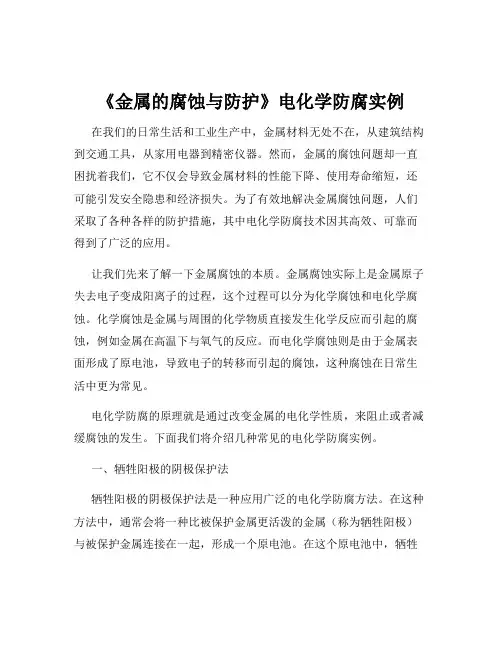 《金属的腐蚀与防护》电化学防腐实例

在我们的日常生活和工业生产中，金属材料无处不在，从建筑结构到交通工具，从家用电器到精密仪器。然而，金属的腐蚀问题却一直困扰着我们，它不仅会导致金属材料的性能下降、使用寿命缩短，还可能引发安全隐患和经济损失。为了有效地解决金属腐蚀问题，人们采取了各种各样的防护措施，其中电化学防腐技术因其高效、可靠而得到了广泛的应用。

让我们先来了解一下金属腐蚀的本质。金属腐蚀实际上是金属原子失去电子变成阳离子的过程，这个过程可以分为化学腐蚀和电化学腐蚀。化学腐蚀是金属与周围的化学物质直接发生化学反应而引起的腐蚀，例如金属在高温下与氧气的反应。而电化学腐蚀则是由于金属表面形成了原电池，导致电子的转移而引起的腐蚀，这种腐蚀在日常生活中更为常见。

电化学防腐的原理就是通过改变金属的电化学性质，来阻止或者减缓腐蚀的发生。下面我们将介绍几种常见的电化学防腐实例。

一、牺牲阳极的阴极保护法

牺牲阳极的阴极保护法是一种应用广泛的电化学防腐方法。在这种方法中，通常会将一种比被保护金属更活泼的金属（称为牺牲阳极）与被保护金属连接在一起，形成一个原电池。在这个原电池中，牺牲